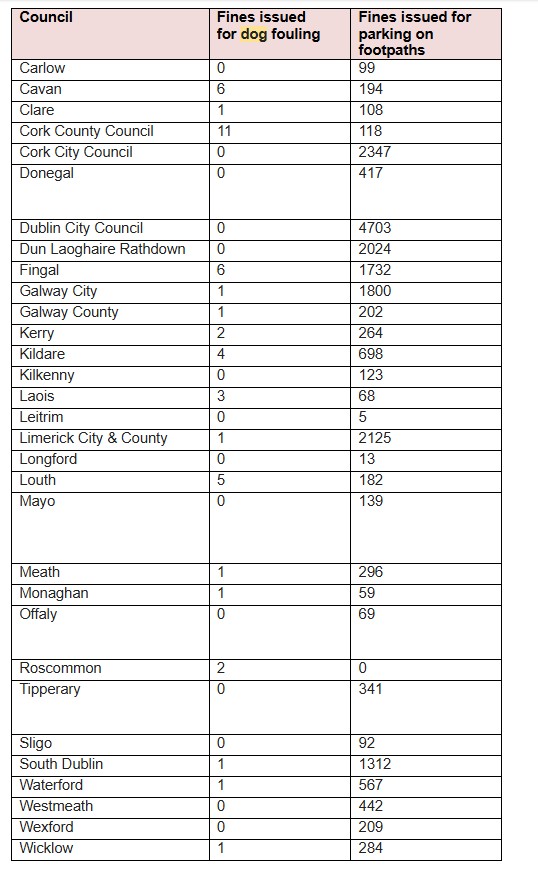 | Council | Fines issued for dog fouling | Fines issued for parking on footpaths |
|---|---|---|
| Carlow | 0 | 99 |
| Cavan | 6 | 194 |
| Clare | 1 | 108 |
| Cork County Council | 11 | 118 |
| Cork City Council | 0 | 2347 |
| Donegal | 0 | 417 |
| Dublin City Council | 0 | 4703 |
| Dun Laoghaire Rathdown | 0 | 2024 |
| Fingal | 6 | 1732 |
| Galway City | 1 | 1800 |
| Galway County | 1 | 202 |
| Kerry | 2 | 264 |
| Kildare | 4 | 698 |
| Kilkenny | 0 | 123 |
| Laois | 3 | 68 |
| Leitrim | 0 | 5 |
| Limerick City & County | 1 | 2125 |
| Longford | 0 | 13 |
| Louth | 5 | 182 |
| Mayo | 0 | 139 |
| Meath | 1 | 296 |
| Monaghan | 1 | 59 |
| Offaly | 0 | 69 |
| Roscommon | 2 | 0 |
| Tipperary | 0 | 341 |
| Sligo | 0 | 92 |
| South Dublin | 1 | 1312 |
| Waterford | 1 | 567 |
| Westmeath | 0 | 442 |
| Wexford | 0 | 209 |
| Wicklow | 1 | 284 |